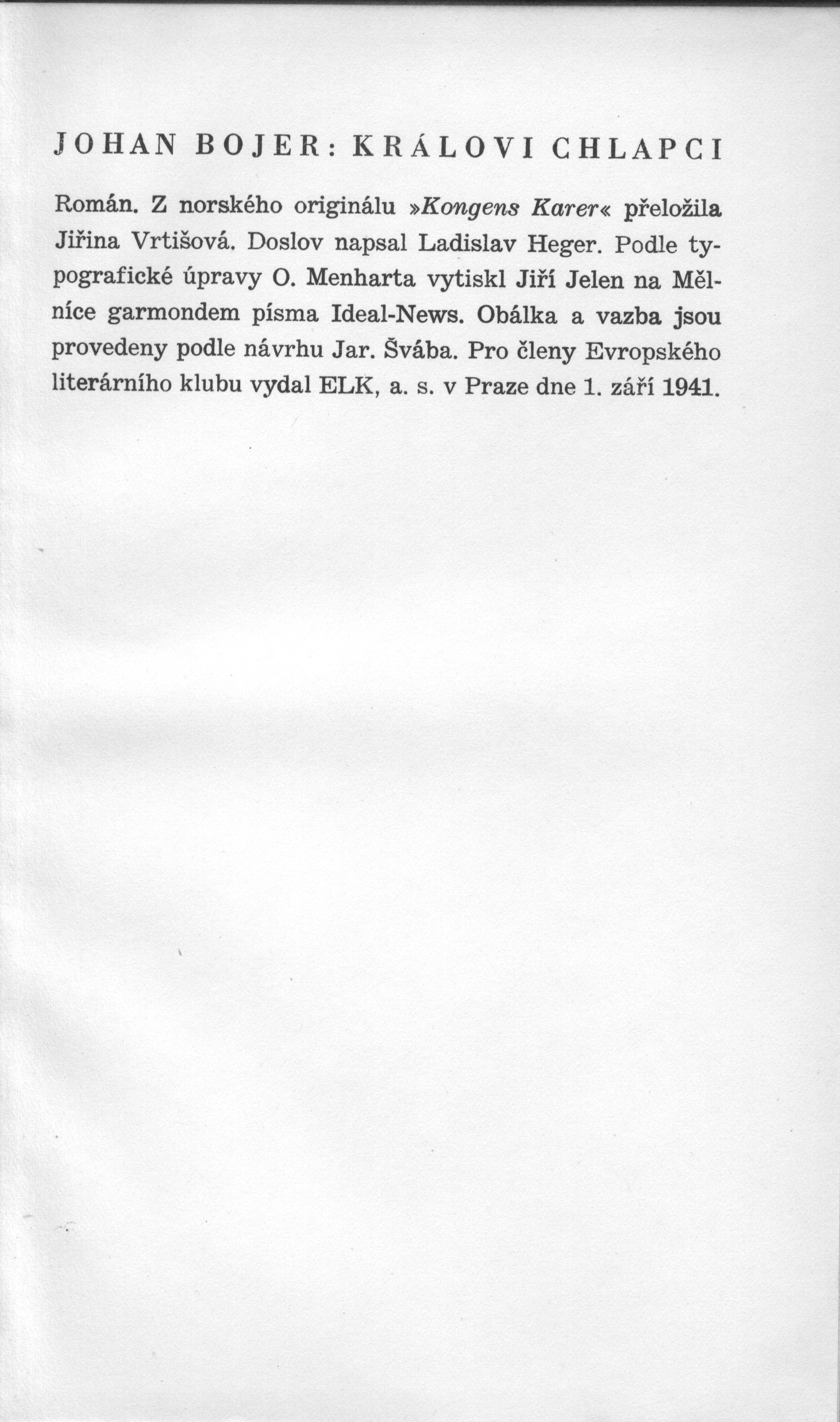 JOHAN BOJER: KRÁLOVI CHLAPCI

Román. Z norského originálu »Kongens Karer« přeložila Jiřina Vrtišová. Doslov napsal Ladislav Heger. Podle typografické úpravy O. Menharta vytiskl Jiří Jelen na Mělníce garmondem písma Ideal-News. Obálka a vazba jsou provedeny podle návrhu Jar. Švába. Pro členy Evropského literárního klubu vydal ELK, a. s. v Praze dne 1. září 1941.